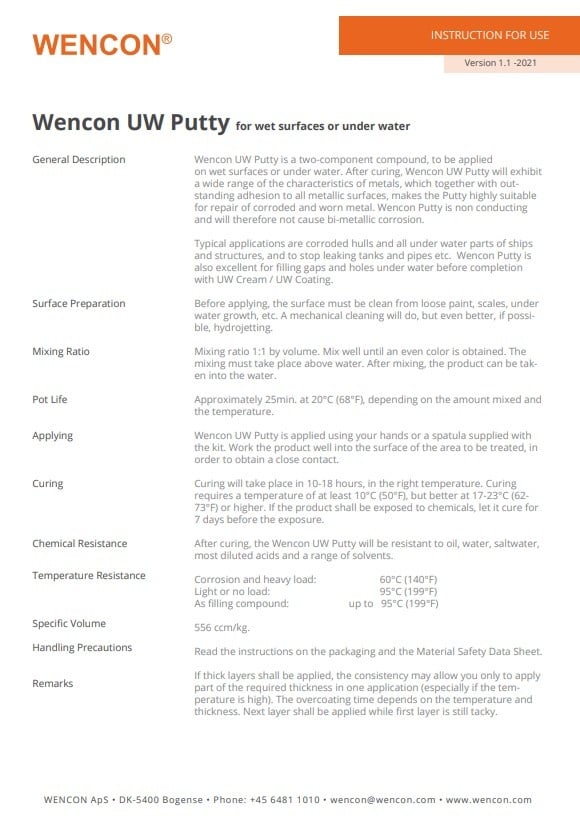 WENCON®

INSTRUCTION FOR USE

Version 1.1 -2021

Wencon UW Putty for wet surfaces or under water

General Description

Wencon UW Putty is a two-component compound, to be applied on wet surfaces or under water. After curing, Wencon UW Putty will exhibit a wide range of the characteristics of metals, which together with outstanding adhesion to all metallic surfaces, makes the Putty highly suitable for repair of corroded and worn metal. Wencon Putty is non conducting and will therefore not cause bi-metallic corrosion.

Typical applications are corroded hulls and all under water parts of ships and structures, and to stop leaking tanks and pipes etc. Wencon Putty is also excellent for filling gaps and holes under water before completion with UW Cream / UW Coating.

Surface Preparation

Before applying, the surface must be clean from loose paint, scales, under water growth, etc. A mechanical cleaning will do, but even better, if possible, hydrojetting.

Mixing Ratio

Mixing ratio 1:1 by volume. Mix well until an even color is obtained. The mixing must take place above water. After mixing, the product can be taken into the water.

Pot Life

Approximately 25min. at 20°C (68°F), depending on the amount mixed and the temperature.

Applying

Wencon UW Putty is applied using your hands or a spatula supplied with the kit. Work the product well into the surface of the area to be treated, in order to obtain a close contact.

Curing

Curing will take place in 10-18 hours, in the right temperature. Curing requires a temperature of at least 10°C (50°F), but better at 17-23°C (62-73°F) or higher. If the product shall be exposed to chemicals, let it cure for 7 days before the exposure.

Chemical Resistance

After curing, the Wencon UW Putty will be resistant to oil, water, saltwater, most diluted acids and a range of solvents.

Temperature Resistance

Corrosion and heavy load: 60°C (140°F)
Light or no load: 95°C (199°F)
As filling compound: up to 95°C (199°F)

Specific Volume

556 ccm/kg.

Handling Precautions

Read the instructions on the packaging and the Material Safety Data Sheet.

Remarks

If thick layers shall be applied, the consistency may allow you only to apply part of the required thickness in one application (especially if the temperature is high). The overcoating time depends on the temperature and thickness. Next layer shall be applied while first layer is still tacky.

WENCON ApS • DK-5400 Bogense • Phone: +45 6481 1010 • wencon@wencon.com • www.wencon.com